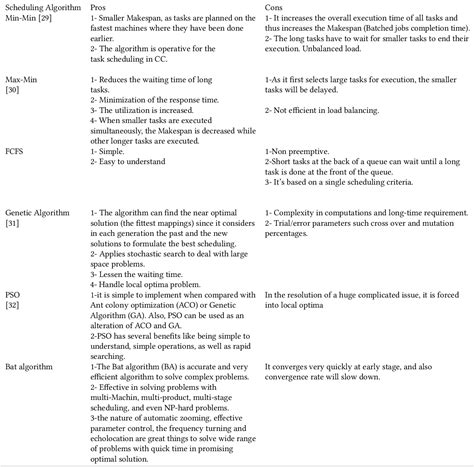 | Scheduling Algorithm | Pros | Cons |
|---|---|---|
| Min-Min [29] | 1- Smaller Makespan, as tasks are planned on the fastest machines where they have been done earlier. 2- The algorithm is operative for the task scheduling in CC. | 1- It increases the overall execution time of all tasks and thus increases the Makespan (Batched jobs completion time). 2- The long tasks have to wait for smaller tasks to end their execution. Unbalanced load. |
| Max-Min [30] | 1- Reduces the waiting time of long tasks. 2- Minimization of the response time. 3- The utilization is increased. 4- When smaller tasks are executed simultaneously, the Makespan is decreased while other longer tasks are executed. | 1-As it first selects large tasks for execution, the smaller tasks will be delayed. 2- Not efficient in load balancing. |
| FCFS | 1- Simple. 2- Easy to understand | 1-Non preemptive. 2-Short tasks at the back of a queue can wait until a long task is done at the front of the queue. 3- It's based on a single scheduling criteria. |
| Genetic Algorithm [31] | 1- The algorithm can find the near optimal solution (the fittest mappings) since it considers in each generation the past and the new solutions to formulate the best scheduling. 2- Applies stochastic search to deal with large space problems. 3- Lessen the waiting time. 4- Handle local optima problem. | 1- Complexity in computations and long-time requirement. 2- Trial/error parameters such cross over and mutation percentages. |
| PSO [32] | 1-it is simple to implement when compared with Ant colony optimization (ACO) or Genetic Algorithm (GA). Also, PSO can be used as an alteration of ACO and GA. 2-PSO has several benefits like being simple to understand, simple operations, as well as rapid searching. | In the resolution of a huge complicated issue, it is forced into local optima |
| Bat algorithm | 1-The Bat algorithm (BA) is accurate and very efficient algorithm to solve complex problems. 2- Effective in solving problems with multi-Machin, multi-product, multi-stage scheduling, and even NP-hard problems. 3-the nature of automatic zooming, effective parameter control, the frequency turning and echolocation are great things to solve wide range of problems with quick time in promising optimal solution. | It converges very quickly at early stage, and also convergence rate will slow down. |